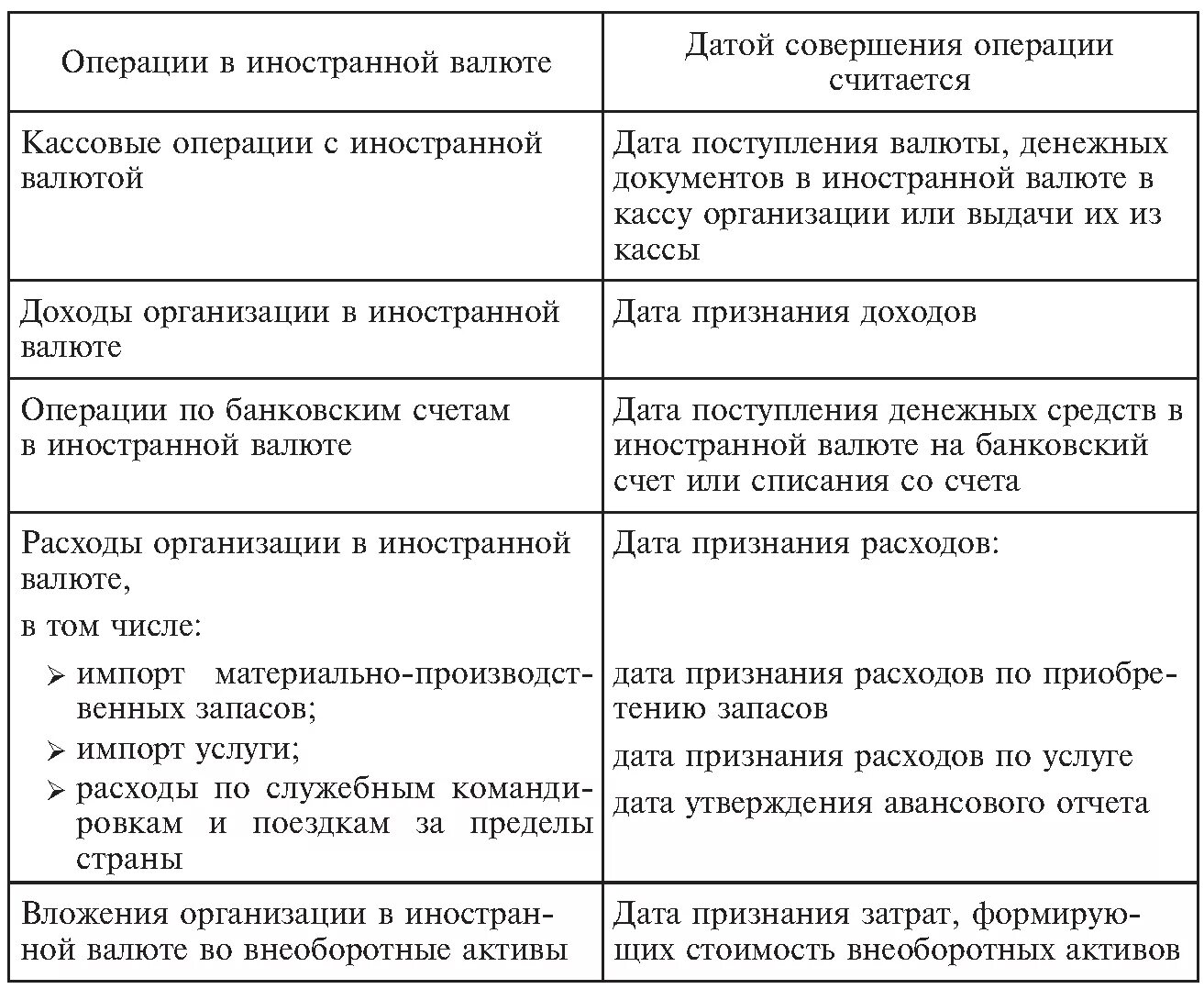 | Операции в иностранной валюте | Датой совершения операции считается |
|---|---|
| Кассовые операции с иностранной валютой | Дата поступления валюты, денежных документов в иностранной валюте в кассу организации или выдачи их из кассы |
| Доходы организации в иностранной валюте | Дата признания доходов |
| Операции по банковским счетам в иностранной валюте | Дата поступления денежных средств в иностранной валюте на банковский счет или списания со счета |
| Расходы организации в иностранной валюте, в том числе: ➢ импорт материально-производственных запасов; ➢ импорт услуги; ➢ расходы по служебным командировкам и поездкам за пределы страны | Дата признания расходов: дата признания расходов по приобретению запасов дата признания расходов по услуге дата утверждения авансового отчета |
| Вложения организации в иностранной валюте во внеоборотные активы | Дата признания затрат, формирующих стоимость внеоборотных активов |